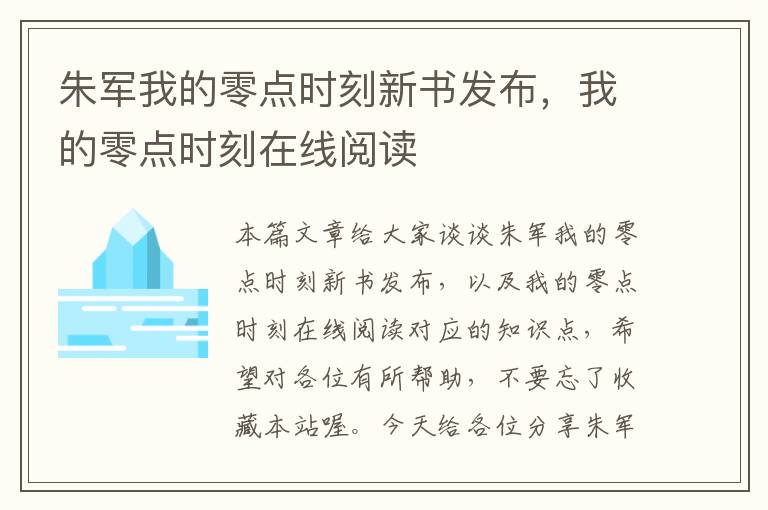 朱军我的零点时刻新书发布，我的零点时刻在线阅读

本篇文章给大家谈谈朱军我的零点时刻新书发布，以及我的零点时刻在线阅读对应的知识点，希望对各位有所帮助，不要忘了收藏本站喔。今天给各位分享朱军